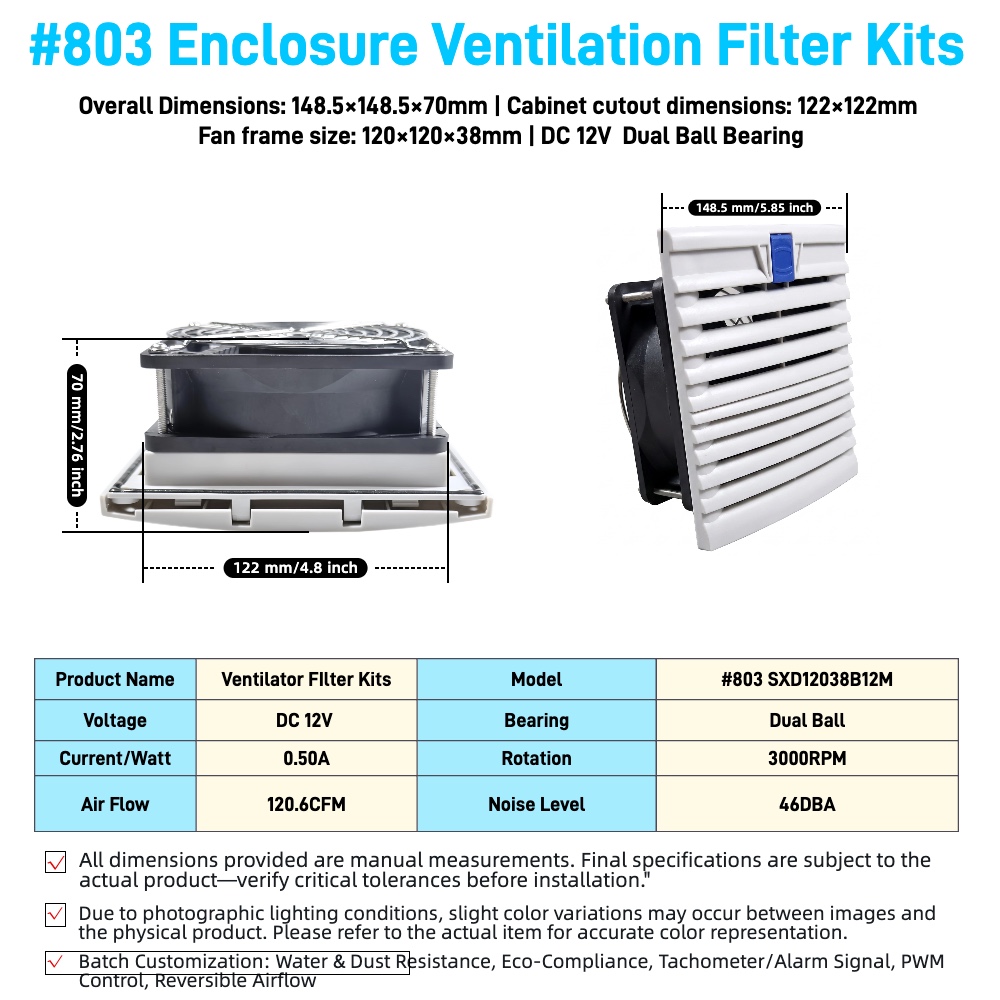 #803 Enclosure Ventilation Filter Kits

Overall Dimensions: 148.5×148.5×70mm | Cabinet cutout dimensions: 122×122mm
Fan frame size: 120×120×38mm | DC 12V Dual Ball Bearing

148.5 mm/5.85 inch

70 mm/2.76 inch

122 mm/4.8 inch

| Product Name | Ventilator FIlter Kits | Model | #803 SXD12038B12M |
|---|---|---|---|
| Voltage | DC 12V | Bearing | Dual Ball |
| Current/Watt | 0.50A | Rotation | 3000RPM |
| Air Flow | 120.6CFM | Noise Level | 46DBA |

All dimensions provided are manual measurements. Final specifications are subject to the actual product—verify critical tolerances before installation."

Due to photographic lighting conditions, slight color variations may occur between images and the physical product. Please refer to the actual item for accurate color representation.

Batch Customization: Water & Dust Resistance, Eco-Compliance, Tachometer/Alarm Signal, PWM Control, Reversible Airflow